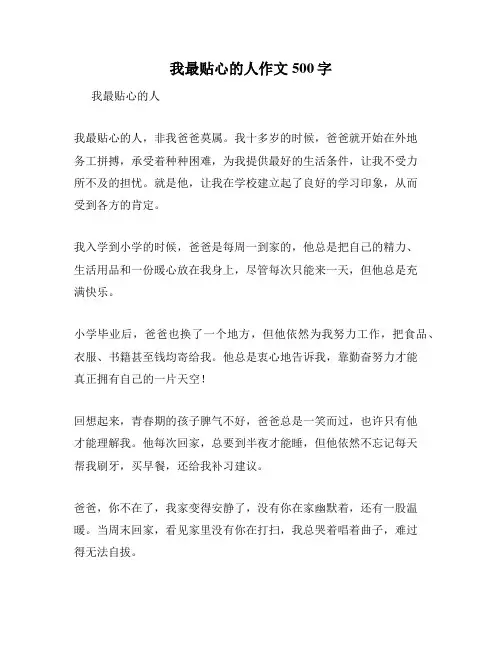 我最贴心的人作文 500 字

我最贴心的人

我最贴心的人，非我爸爸莫属。我十多岁的时候，爸爸就开始在外地务工拼搏，承受着种种困难，为我提供最好的生活条件，让我不受力所不及的担忧。就是他，让我在学校建立起了良好的学习印象，从而受到各方的肯定。

我入学到小学的时候，爸爸是每周一到家的，他总是把自己的精力、生活用品和一份暖心放在我身上，尽管每次只能来一天，但他总是充满快乐。

小学毕业后，爸爸也换了一个地方，但他依然为我努力工作，把食品、衣服、书籍甚至钱均寄给我。他总是衷心地告诉我，靠勤奋努力才能真正拥有自己的一片天空！

回想起来，青春期的孩子脾气不好，爸爸总是一笑而过，也许只有他才能理解我。他每次回家，总要到半夜才能睡，但他依然不忘记每天帮我刷牙，买早餐，还给我补习建议。

爸爸，你不在了，我家变得安静了，没有你在家幽默着，还有一股温暖。当周末回家，看见家里没有你在打扫，我总哭着唱着曲子，难过得无法自拔。